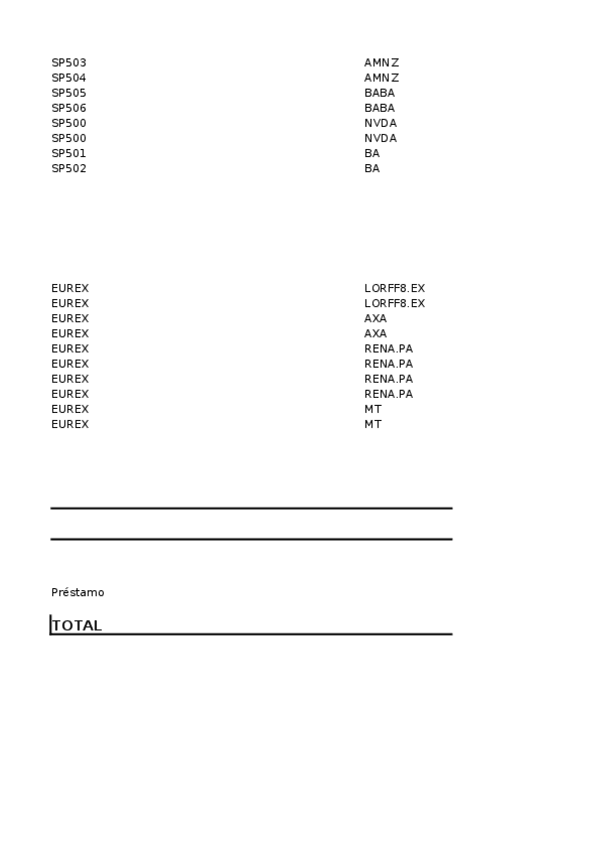 | | |
|---|---|
| SP503 | AMNZ |
| SP504 | AMNZ |
| SP505 | BABA |
| SP506 | BABA |
| SP500 | NVDA |
| SP500 | NVDA |
| SP501 | BA |
| SP502 | BA |

| | |
|---|---|
| EUREX | LORFF8.EX |
| EUREX | LORFF8.EX |
| EUREX | AXA |
| EUREX | AXA |
| EUREX | RENA.PA |
| EUREX | RENA.PA |
| EUREX | RENA.PA |
| EUREX | RENA.PA |
| EUREX | MT |
| EUREX | MT |

Préstamo

TOTAL